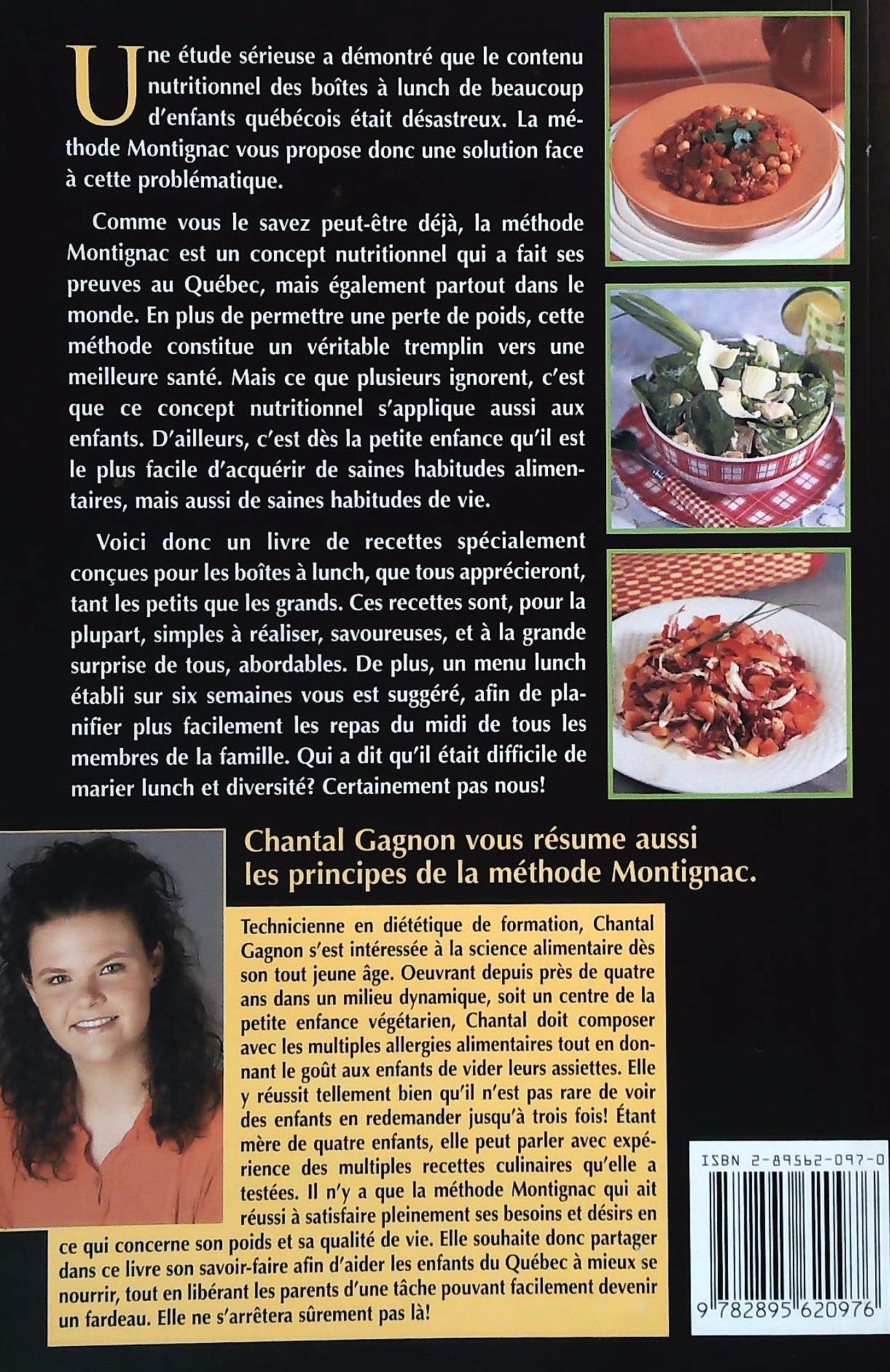 Une étude sérieuse a démontré que le contenu nutritionnel des boîtes à lunch de beaucoup d'enfants québécois était désastreux. La méthode Montignac vous propose donc une solution face à cette problématique.

Comme vous le savez peut-être déjà, la méthode Montignac est un concept nutritionnel qui a fait ses preuves au Québec, mais également partout dans le monde. En plus de permettre une perte de poids, cette méthode constitue un véritable tremplin vers une meilleure santé. Mais ce que plusieurs ignorent, c'est que ce concept nutritionnel s'applique aussi aux enfants. D'ailleurs, c'est dès la petite enfance qu'il est le plus facile d'acquérir de saines habitudes alimentaires, mais aussi de saines habitudes de vie.

Voici donc un livre de recettes spécialement conçues pour les boîtes à lunch, que tous apprécieront, tant les petits que les grands. Ces recettes sont, pour la plupart, simples à réaliser, savoureuses, et à la grande surprise de tous, abordables. De plus, un menu lunch établi sur six semaines vous est suggéré, afin de planifier plus facilement les repas du midi de tous les membres de la famille. Qui a dit qu'il était difficile de marier lunch et diversité? Certainement pas nous!

Chantal Gagnon vous résume aussi les principes de la méthode Montignac.

Technicienne en diététique de formation, Chantal Gagnon s'est intéressée à la science alimentaire dès son tout jeune âge. Oeuvrant depuis près de quatre ans dans un milieu dynamique, soit un centre de la petite enfance végétarien, Chantal doit composer avec les multiples allergies alimentaires tout en donnant le goût aux enfants de vider leurs assiettes. Elle y réussit tellement bien qu'il n'est pas rare de voir des enfants en redemander jusqu'à trois fois! Étant mère de quatre enfants, elle peut parler avec expérience des multiples recettes culinaires qu'elle a testées. Il n'y a que la méthode Montignac qui ait réussi à satisfaire pleinement ses besoins et désirs en ce qui concerne son poids et sa qualité de vie. Elle souhaite donc partager dans ce livre son savoir-faire afin d'aider les enfants du Québec à mieux se nourrir, tout en libérant les parents d'une tâche pouvant facilement devenir un fardeau. Elle ne s'arrêtera sûrement pas là!

ISBN 2-89562-097-0

9 782895 620976